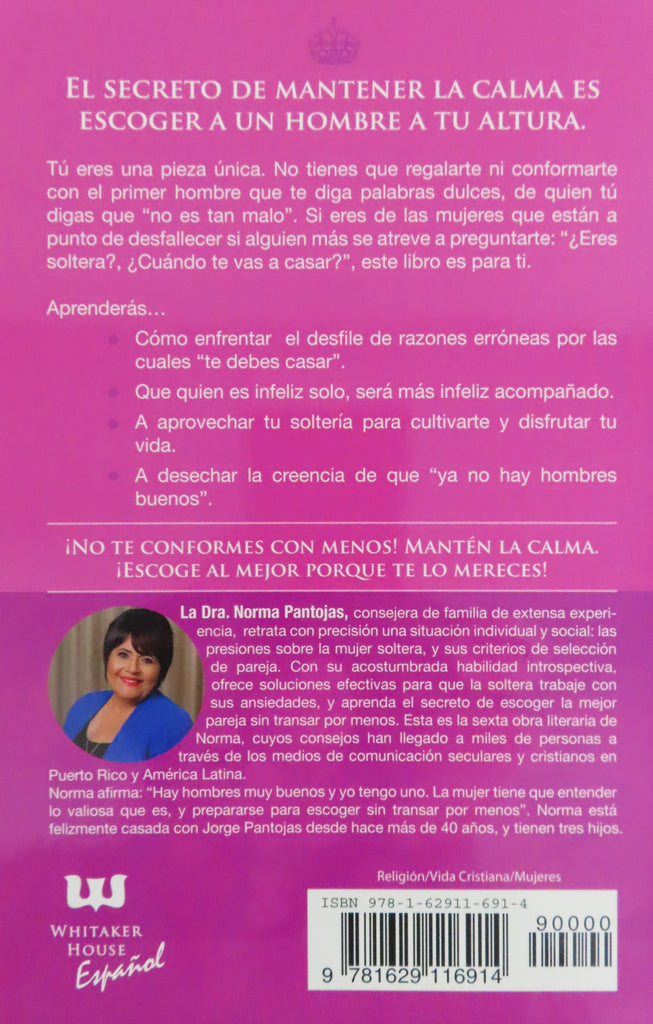 EL SECRETO DE MANTENER LA CALMA ES ESCOGER A UN HOMBRE A TU ALTURA.

Tú eres una pieza única. No tienes que regalarte ni conformarte con el primer hombre que te diga palabras dulces, de quien tú digas que "no es tan malo". Si eres de las mujeres que están a punto de desfallecer si alguien más se atreve a preguntarte: "¿Eres soltera?, ¿Cuándo te vas a casar?", este libro es para ti.

Aprenderás…

Cómo enfrentar el desfile de razones erróneas por las cuales "te debes casar".

Que quien es infeliz solo, será más infeliz acompañado.

A aprovechar tu soltería para cultivarte y disfrutar tu vida.

A desechar la creencia de que "ya no hay hombres buenos".

¡NO TE CONFORMES CON MENOS! MANTÉN LA CALMA. ¡ESCOGE AL MEJOR PORQUE TE LO MERECES!

La Dra. Norma Pantojas, consejera de familia de extensa experiencia, retrata con precisión una situación individual y social: las presiones sobre la mujer soltera, y sus criterios de selección de pareja. Con su acostumbrada habilidad introspectiva, ofrece soluciones efectivas para que la soltera trabaje con sus ansiedades, y aprenda el secreto de escoger la mejor pareja sin transar por menos. Esta es la sexta obra literaria de Norma, cuyos consejos han llegado a miles de personas a través de los medios de comunicación seculares y cristianos en Puerto Rico y América Latina.
Norma afirma: "Hay hombres muy buenos y yo tengo uno. La mujer tiene que entender lo valiosa que es, y prepararse para escoger sin transar por menos". Norma está felizmente casada con Jorge Pantojas desde hace más de 40 años, y tienen tres hijos.

WHITAKER HOUSE Español

Religión/Vida Cristiana/Mujeres

ISBN 978-1-62911-691-4

90000

9 781629 116914